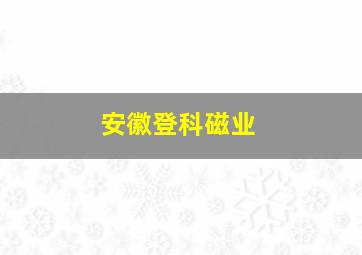 安徽登科磁业